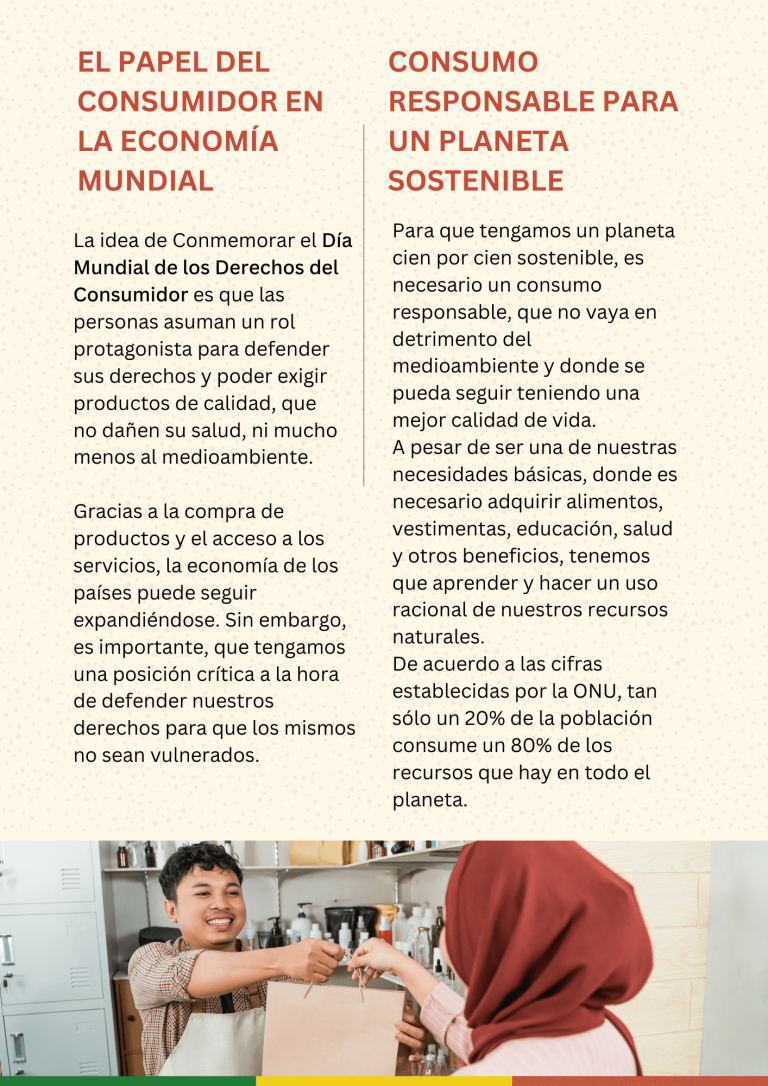 EL PAPEL DEL CONSUMIDOR EN LA ECONOMÍA MUNDIAL

La idea de Conmemorar el Día Mundial de los Derechos del Consumidor es que las personas asuman un rol protagonista para defender sus derechos y poder exigir productos de calidad, que no dañen su salud, ni mucho menos al medioambiente.

Gracias a la compra de productos y el acceso a los servicios, la economía de los países puede seguir expandiéndose. Sin embargo, es importante, que tengamos una posición crítica a la hora de defender nuestros derechos para que los mismos no sean vulnerados.

CONSUMO RESPONSABLE PARA UN PLANETA SOSTENIBLE

Para que tengamos un planeta cien por cien sostenible, es necesario un consumo responsable, que no vaya en detrimento del medioambiente y donde se pueda seguir teniendo una mejor calidad de vida.
A pesar de ser una de nuestras necesidades básicas, donde es necesario adquirir alimentos, vestimentas, educación, salud y otros beneficios, tenemos que aprender y hacer un uso racional de nuestros recursos naturales.
De acuerdo a las cifras establecidas por la ONU, tan sólo un 20% de la población consume un 80% de los recursos que hay en todo el planeta.